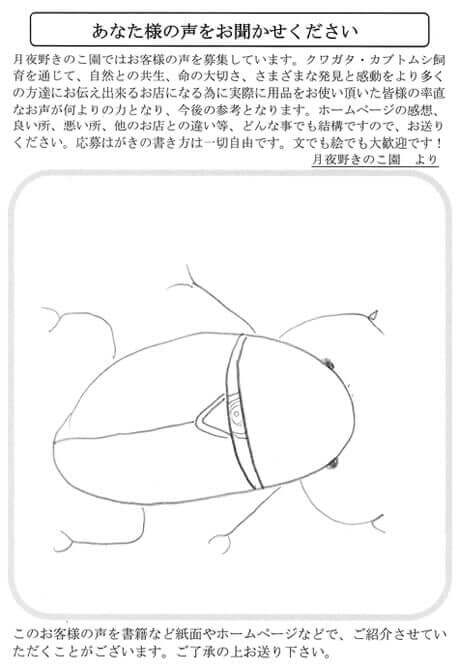 あなた様の声をお聞かせください

月夜野きのこ園ではお客様の声を募集しています。クワガタ・カブトムシ飼育を通じて、自然との共生、命の大切さ、さまざまな発見と感動をより多くの方達にお伝え出来るお店になる為に実際に用品をお使い頂いた皆様の率直なお声が何よりの力となり、今後の参考となります。ホームページの感想、良い所、悪い所、他のお店との違い等、どんな事でも結構ですので、お送りください。応募はがきの書き方は一切自由です。文でも絵でも大歓迎です！

月夜野きのこ園　より

このお客様の声を書籍など紙面やホームページなどで、ご紹介させていただくことがございます。ご了承の上お送り下さい。